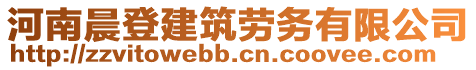 河南晨登建筑劳务有限公司
http://zzvitowebb.cn.coovee.com